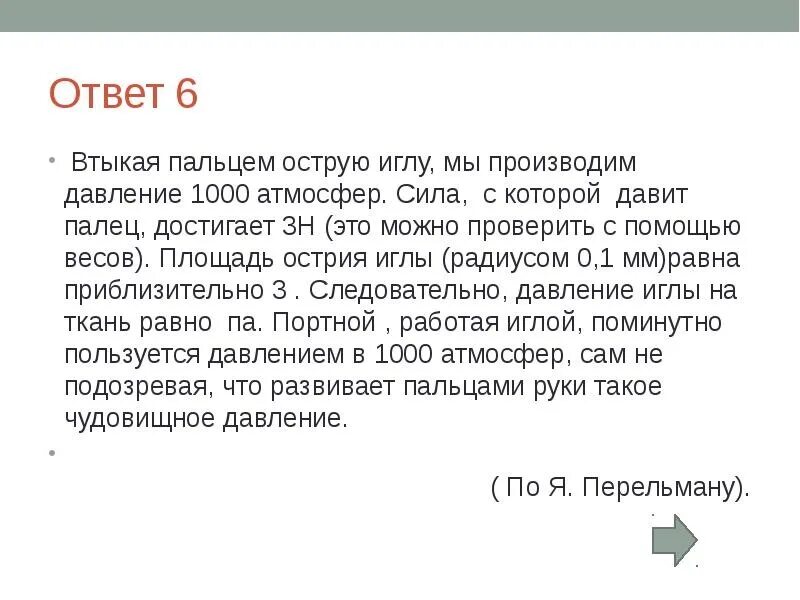 Ответ 6

• Втыкая пальцем острую иглу, мы производим давление 1000 атмосфер. Сила, с которой давит палец, достигает 3Н (это можно проверить с помощью весов). Площадь острия иглы (радиусом 0,1 мм)равна приблизительно 3 . Следовательно, давление иглы на ткань равно па. Портной , работая иглой, поминутно пользуется давлением в 1000 атмосфер, сам не подозревая, что развивает пальцами руки такое чудовищное давление.

•

( По Я. Перельману).